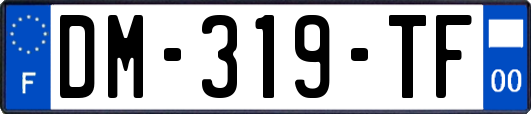 F
DM-319-TF
00